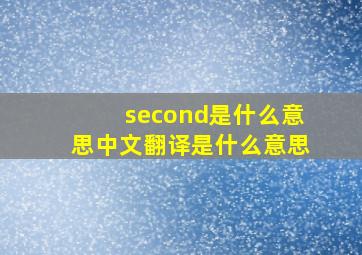 second是什么意思中文翻译是什么意思